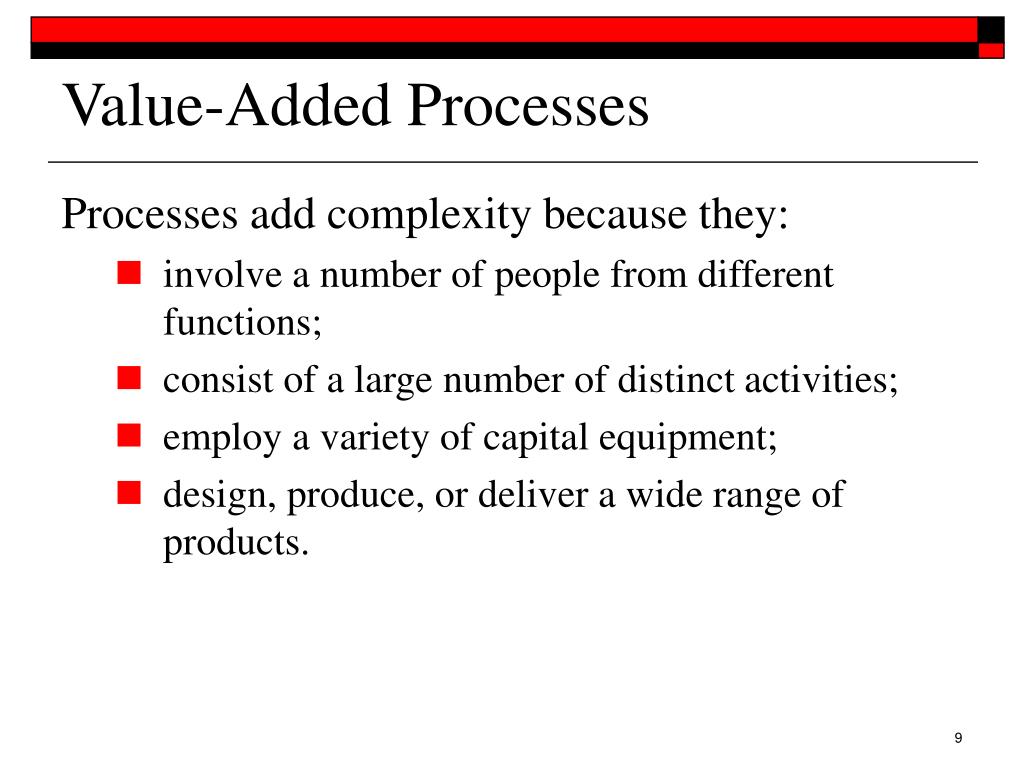 Value-Added Processes

Processes add complexity because they:

- involve a number of people from different functions;
- consist of a large number of distinct activities;
- employ a variety of capital equipment;
- design, produce, or deliver a wide range of products.

9